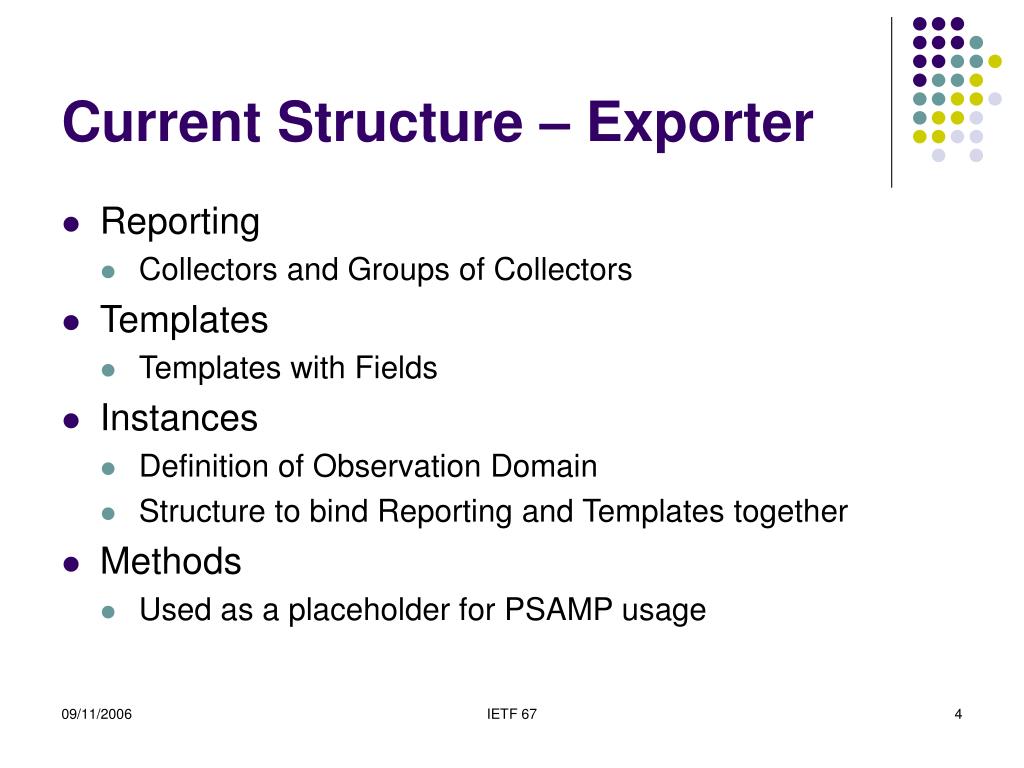 Current Structure – Exporter

- Reporting
  - Collectors and Groups of Collectors
- Templates
  - Templates with Fields
- Instances
  - Definition of Observation Domain
  - Structure to bind Reporting and Templates together
- Methods
  - Used as a placeholder for PSAMP usage

09/11/2006 IETF 67 4